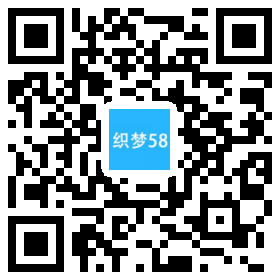 织梦58